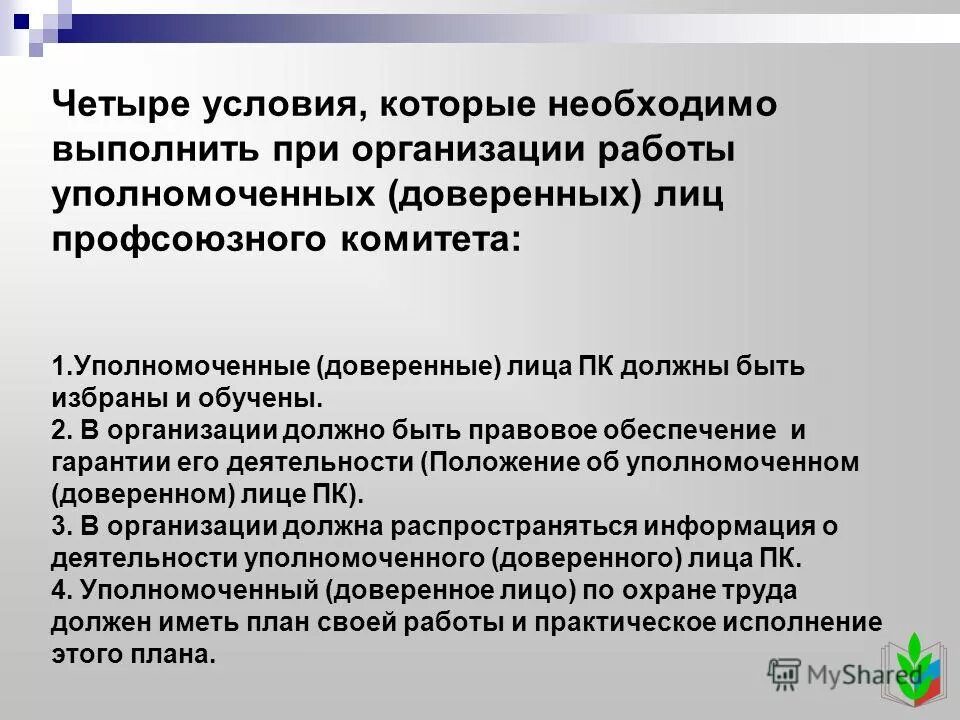 Четыре условия, которые необходимо выполнить при организации работы уполномоченных (доверенных) лиц профсоюзного комитета:

1.Уполномоченные (доверенные) лица ПК должны быть избраны и обучены.
2. В организации должно быть правовое обеспечение и гарантии его деятельности (Положение об уполномоченном (доверенном) лице ПК).
3. В организации должна распространяться информация о деятельности уполномоченного (доверенного) лица ПК.
4. Уполномоченный (доверенное лицо) по охране труда должен иметь план своей работы и практическое исполнение этого плана.

MyShared